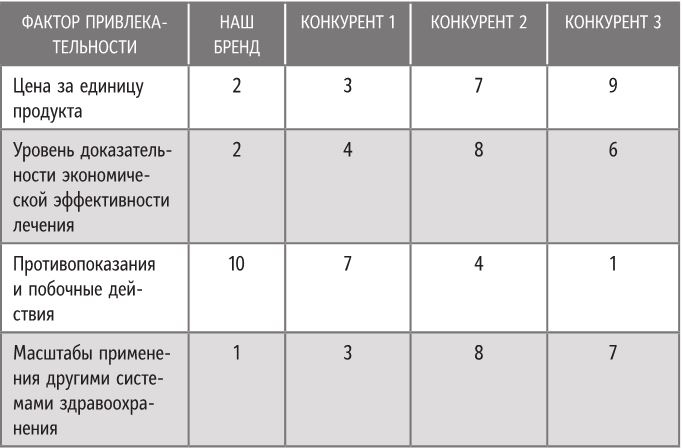 | ФАКТОР ПРИВЛЕКАТЕЛЬНОСТИ | НАШ БРЕНД | КОНКУРЕНТ 1 | КОНКУРЕНТ 2 | КОНКУРЕНТ 3 |
|---|---|---|---|---|
| Цена за единицу продукта | 2 | 3 | 7 | 9 |
| Уровень доказательности экономической эффективности лечения | 2 | 4 | 8 | 6 |
| Противопоказания и побочные действия | 10 | 7 | 4 | 1 |
| Масштабы применения другими системами здравоохранения | 1 | 3 | 8 | 7 |